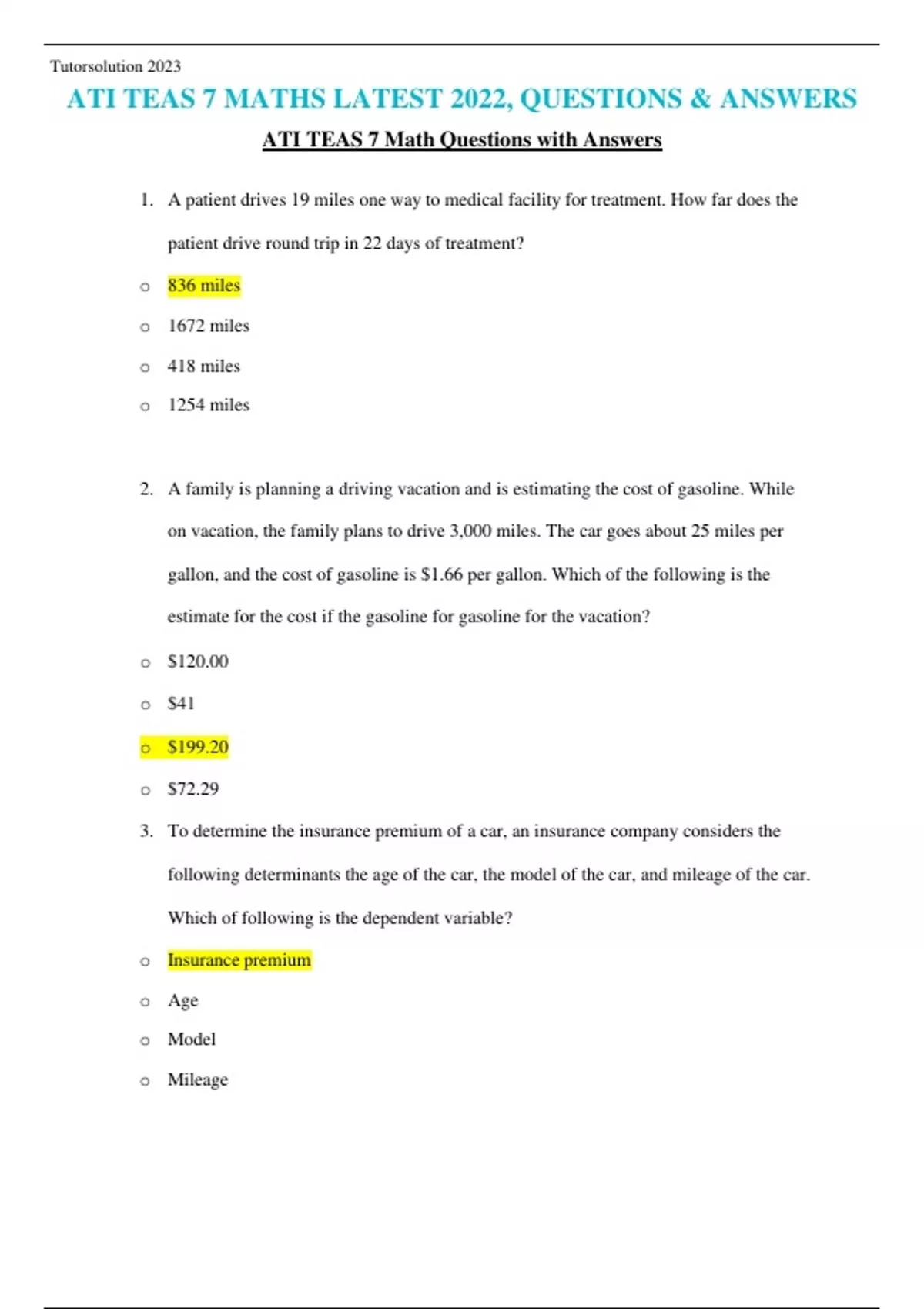 Tutorsolution 2023

ATI TEAS 7 MATHS LATEST 2022, QUESTIONS & ANSWERS

ATI TEAS 7 Math Questions with Answers

1. A patient drives 19 miles one way to medical facility for treatment. How far does the patient drive round trip in 22 days of treatment?

o 836 miles

o 1672 miles

o 418 miles

o 1254 miles

2. A family is planning a driving vacation and is estimating the cost of gasoline. While on vacation, the family plans to drive 3,000 miles. The car goes about 25 miles per gallon, and the cost of gasoline is \$1.66 per gallon. Which of the following is the estimate for the cost if the gasoline for gasoline for the vacation?

o \$120.00

o \$41

o \$199.20

o \$72.29

3. To determine the insurance premium of a car, an insurance company considers the following determinants the age of the car, the model of the car, and mileage of the car. Which of following is the dependent variable?

o Insurance premium

o Age

o Model

o Mileage